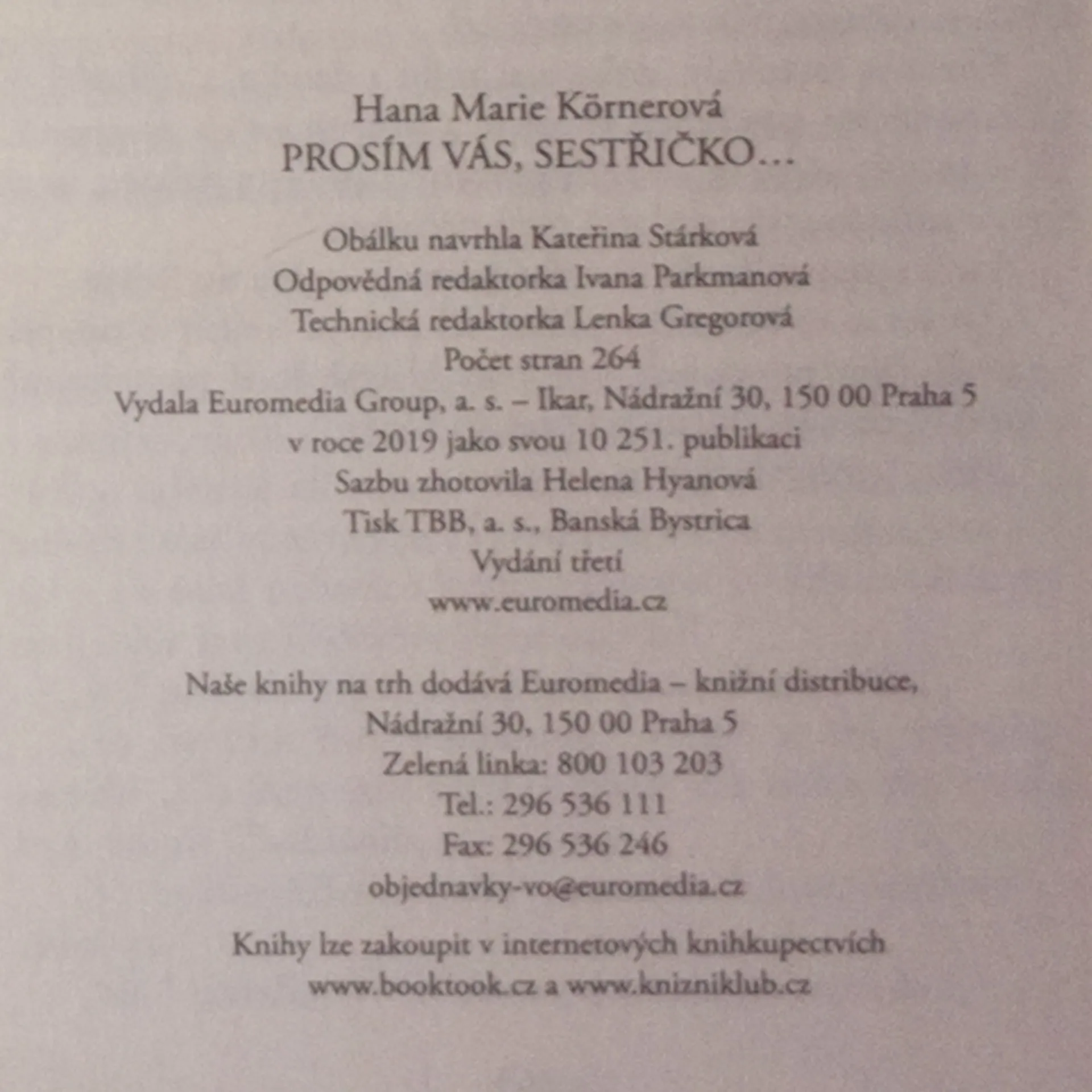 Hana Marie Körnerová
PROSÍM VÁS, SESTŘIČKO…

Obálku navrhla Kateřina Stárková
Odpovědná redaktorka Ivana Parkmanová
Technická redaktorka Lenka Gregorová
Počet stran 264
Vydala Euromedia Group, a. s. – Ikar, Nádražní 30, 150 00 Praha 5
v roce 2019 jako svou 10 251. publikaci
Sazbu zhotovila Helena Hyanová
Tisk TBB, a. s., Banská Bystrica
Vydání třetí
www.euromedia.cz

Naše knihy na trh dodává Euromedia – knižní distribuce,
Nádražní 30, 150 00 Praha 5
Zelená linka: 800 103 203
Tel.: 296 536 111
Fax: 296 536 246
objednavky-vo@euromedia.cz

Knihy lze zakoupit v internetových knihkupectvích
www.booktook.cz a www.knizniklub.cz